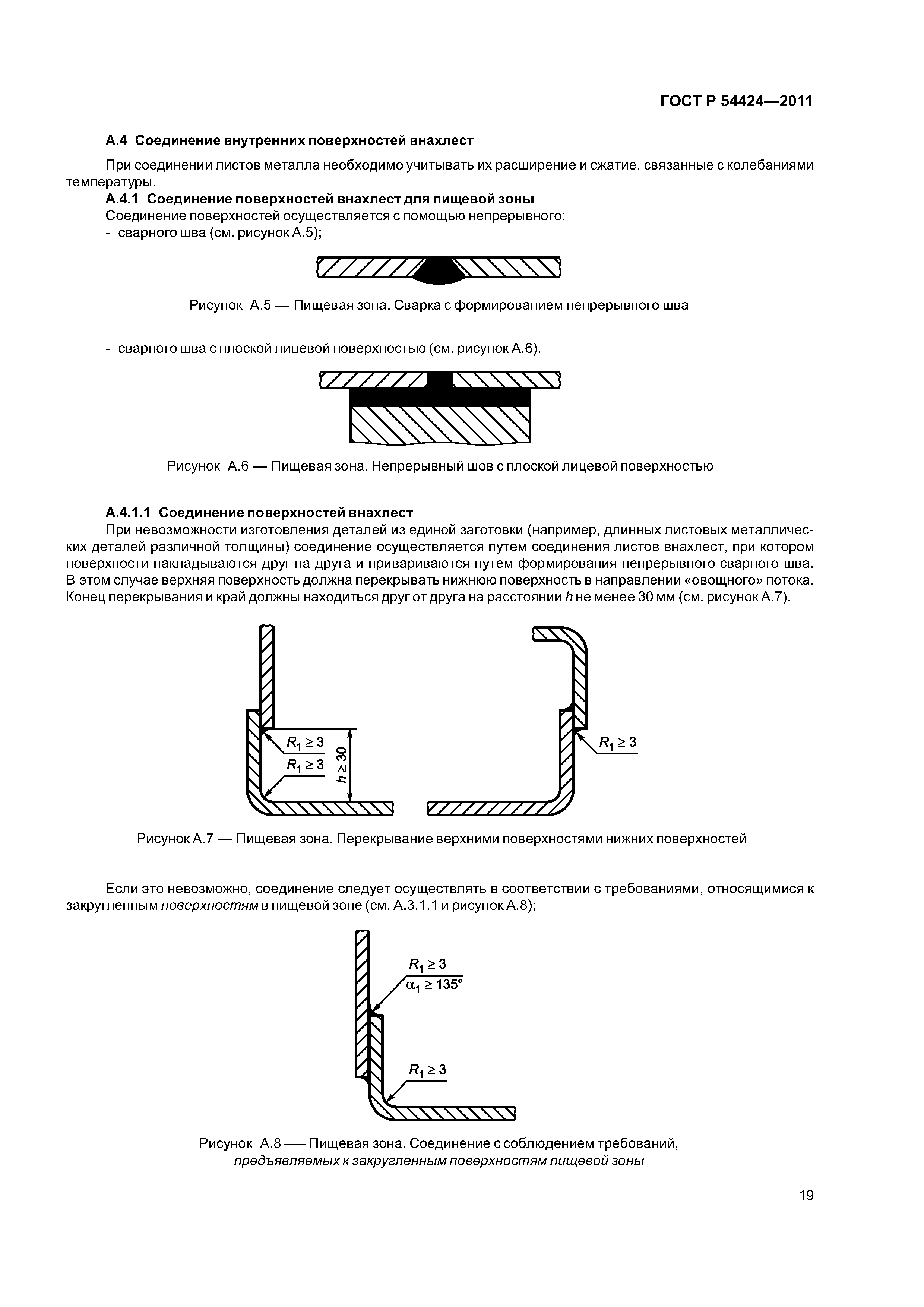 ГОСТ Р 54424—2011

А.4 Соединение внутренних поверхностей внахлест

При соединении листов металла необходимо учитывать их расширение и сжатие, связанные с колебаниями температуры.

А.4.1 Соединение поверхностей внахлест для пищевой зоны

Соединение поверхностей осуществляется с помощью непрерывного:

- сварного шва (см. рисунок А.5);

Рисунок А.5 — Пищевая зона. Сварка с формированием непрерывного шва

- сварного шва с плоской лицевой поверхностью (см. рисунок А.6).

Рисунок А.6 — Пищевая зона. Непрерывный шов с плоской лицевой поверхностью

А.4.1.1 Соединение поверхностей внахлест

При невозможности изготовления деталей из единой заготовки (например, длинных листовых металлических деталей различной толщины) соединение осуществляется путем соединения листов внахлест, при котором поверхности накладываются друг на друга и привариваются путем формирования непрерывного сварного шва. В этом случае верхняя поверхность должна перекрывать нижнюю поверхность в направлении «овощного» потока. Конец перекрывания и край должны находиться друг от друга на расстоянии $h$ не менее 30 мм (см. рисунок А.7).

$R_1 \geq 3$
$R_1 \geq 3$
$h \geq 30$
$R_1 \geq 3$

Рисунок А.7 — Пищевая зона. Перекрывание верхними поверхностями нижних поверхностей

Если это невозможно, соединение следует осуществлять в соответствии с требованиями, относящимися к закругленным поверхностям в пищевой зоне (см. А.3.1.1 и рисунок А.8);

$R_1 \geq 3$
$\alpha_1 \geq 135°$
$R_1 \geq 3$

Рисунок А.8 — Пищевая зона. Соединение с соблюдением требований, предъявляемых к закругленным поверхностям пищевой зоны

19